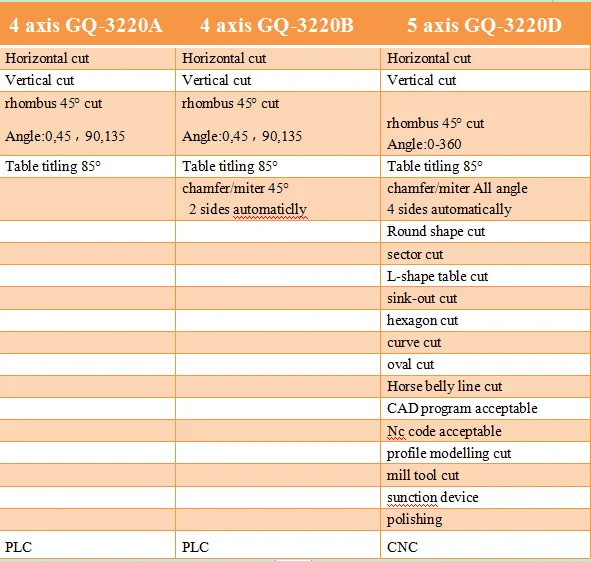 | 4 axis GQ-3220A | 4 axis GQ-3220B | 5 axis GQ-3220D |
|---|---|---|
| Horizontal cut | Horizontal cut | Horizontal cut |
| Vertical cut | Vertical cut | Vertical cut |
| rhombus 45° cut Angle:0,45，90,135 | rhombus 45° cut Angle:0,45，90,135 | rhombus 45° cut Angle:0-360 |
| Table titling 85° | Table titling 85° | Table titling 85° |
| | chamfer/miter 45° 2 sides automaticlly | chamfer/miter All angle 4 sides automatically |
| | | Round shape cut |
| | | sector cut |
| | | L-shape table cut |
| | | sink-out cut |
| | | hexagon cut |
| | | curve cut |
| | | oval cut |
| | | Horse belly line cut |
| | | CAD program acceptable |
| | | Nc code acceptable |
| | | profile modelling cut |
| | | mill tool cut |
| | | sunction device |
| | | polishing |
| PLC | PLC | CNC |